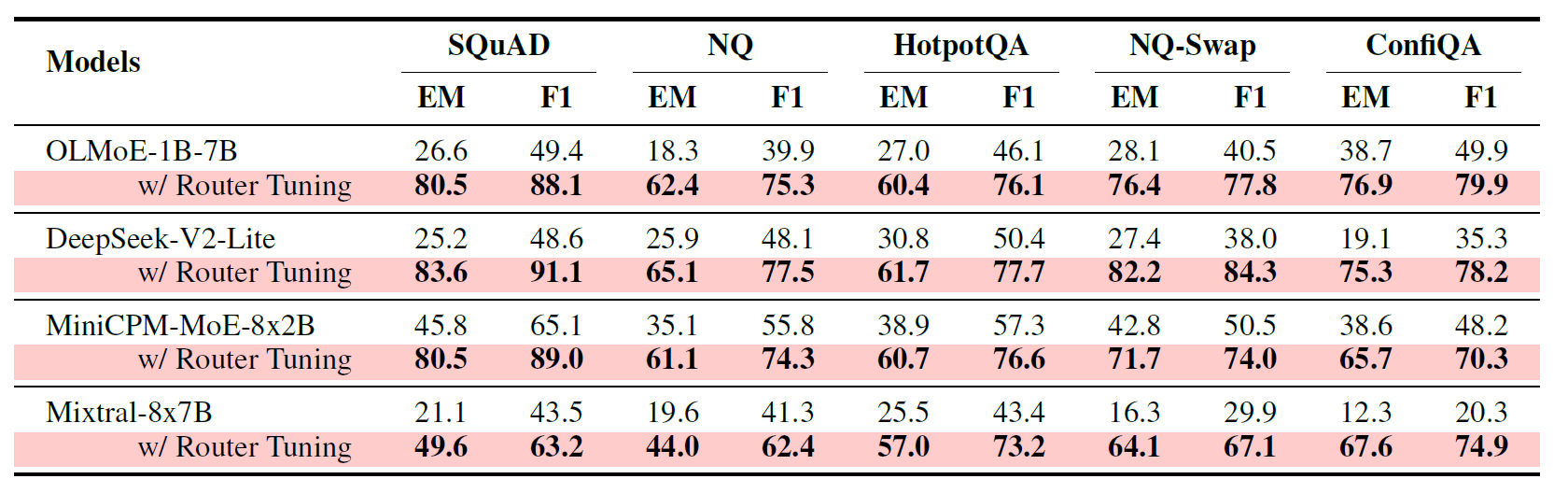 | Models | SQuAD |  | NQ |  | HotpotQA |  | NQ-Swap |  | ConfiQA |  |
|---|---|---|---|---|---|---|---|---|---|---|
|  | EM | F1 | EM | F1 | EM | F1 | EM | F1 | EM | F1 |
| OLMoE-1B-7B | 26.6 | 49.4 | 18.3 | 39.9 | 27.0 | 46.1 | 28.1 | 40.5 | 38.7 | 49.9 |
| w/ Router Tuning | 80.5 | 88.1 | 62.4 | 75.3 | 60.4 | 76.1 | 76.4 | 77.8 | 76.9 | 79.9 |
| DeepSeek-V2-Lite | 25.2 | 48.6 | 25.9 | 48.1 | 30.8 | 50.4 | 27.4 | 38.0 | 19.1 | 35.3 |
| w/ Router Tuning | 83.6 | 91.1 | 65.1 | 77.5 | 61.7 | 77.7 | 82.2 | 84.3 | 75.3 | 78.2 |
| MiniCPM-MoE-8x2B | 45.8 | 65.1 | 35.1 | 55.8 | 38.9 | 57.3 | 42.8 | 50.5 | 38.6 | 48.2 |
| w/ Router Tuning | 80.5 | 89.0 | 61.1 | 74.3 | 60.7 | 76.6 | 71.7 | 74.0 | 65.7 | 70.3 |
| Mixtral-8x7B | 21.1 | 43.5 | 19.6 | 41.3 | 25.5 | 43.4 | 16.3 | 29.9 | 12.3 | 20.3 |
| w/ Router Tuning | 49.6 | 63.2 | 44.0 | 62.4 | 57.0 | 73.2 | 64.1 | 67.1 | 67.6 | 74.9 |